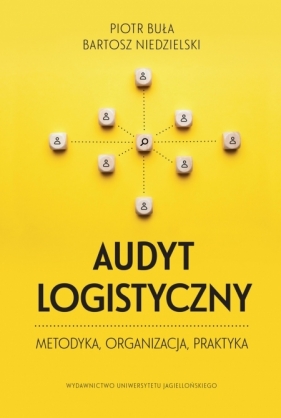 PIOTR BUŁA
BARTOSZ NIEDZIELSKI

AUDYT
LOGISTYCZNY

METODYKA, ORGANIZACJA, PRAKTYKA

WYDAWNICTWO UNIWERSYTETU JAGIELLOŃSKIEGO